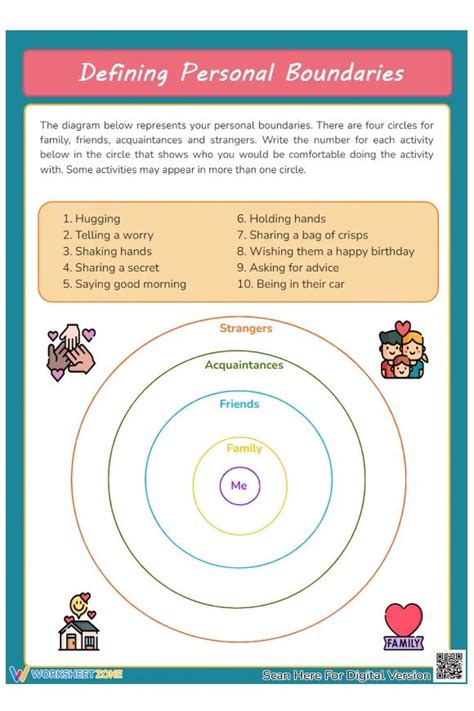 Defining Personal Boundaries

The diagram below represents your personal boundaries. There are four circles for family, friends, acquaintances and strangers. Write the number for each activity below in the circle that shows who you would be comfortable doing the activity with. Some activities may appear in more than one circle.

1. Hugging
2. Telling a worry
3. Shaking hands
4. Sharing a secret
5. Saying good morning

6. Holding hands
7. Sharing a bag of crisps
8. Wishing them a happy birthday
9. Asking for advice
10. Being in their car

Strangers
Acquaintances
Friends
Family
Me

FAMILY

WORKSHEETZONE
Scan Here For Digital Version